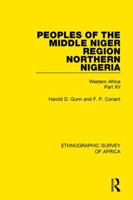 PEOPLES OF THE MIDDLE NIGER REGION NORTHERN NIGERIA

Western Africa
Part XV

Harold D. Gunn and F. P. Conant

ETHNOGRAPHIC SURVEY OF AFRICA

R